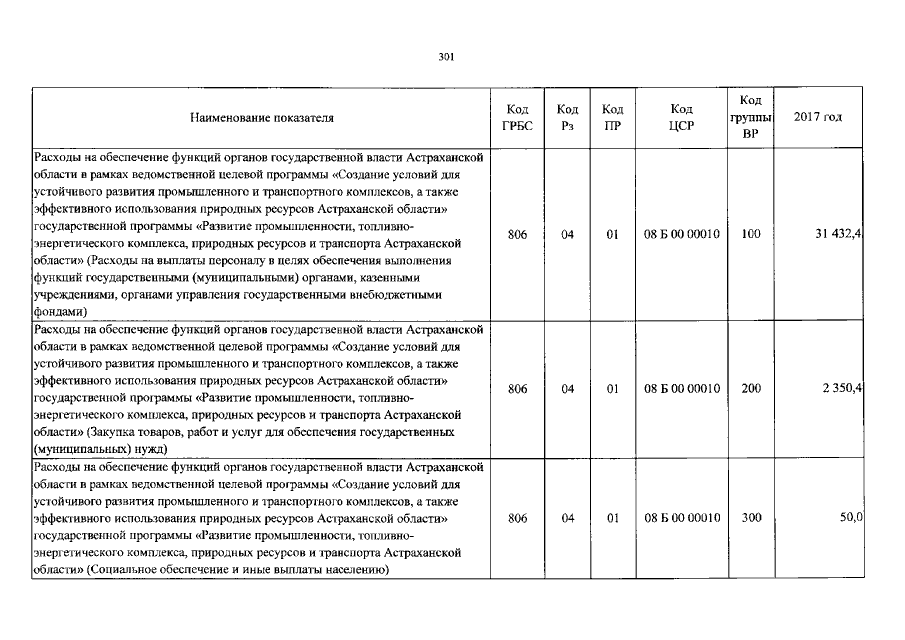 301

| Наименование показателя | Код ГРБС | Код Рз | Код ПР | Код ЦСР | Код группы ВР | 2017 год |
|---|---|---|---|---|---|---|
| Расходы на обеспечение функций органов государственной власти Астраханской области в рамках ведомственной целевой программы «Создание условий для устойчивого развития промышленного и транспортного комплексов, а также эффективного использования природных ресурсов Астраханской области» государственной программы «Развитие промышленности, топливно-энергетического комплекса, природных ресурсов и транспорта Астраханской области» (Расходы на выплаты персоналу в целях обеспечения выполнения функций государственными (муниципальными) органами, казенными учреждениями, органами управления государственными внебюджетными фондами) | 806 | 04 | 01 | 08 Б 00 00010 | 100 | 31 432,4 |
| Расходы на обеспечение функций органов государственной власти Астраханской области в рамках ведомственной целевой программы «Создание условий для устойчивого развития промышленного и транспортного комплексов, а также эффективного использования природных ресурсов Астраханской области» государственной программы «Развитие промышленности, топливно-энергетического комплекса, природных ресурсов и транспорта Астраханской области» (Закупка товаров, работ и услуг для обеспечения государственных (муниципальных) нужд) | 806 | 04 | 01 | 08 Б 00 00010 | 200 | 2 350,4 |
| Расходы на обеспечение функций органов государственной власти Астраханской области в рамках ведомственной целевой программы «Создание условий для устойчивого развития промышленного и транспортного комплексов, а также эффективного использования природных ресурсов Астраханской области» государственной программы «Развитие промышленности, топливно-энергетического комплекса, природных ресурсов и транспорта Астраханской области» (Социальное обеспечение и иные выплаты населению) | 806 | 04 | 01 | 08 Б 00 00010 | 300 | 50,0 |